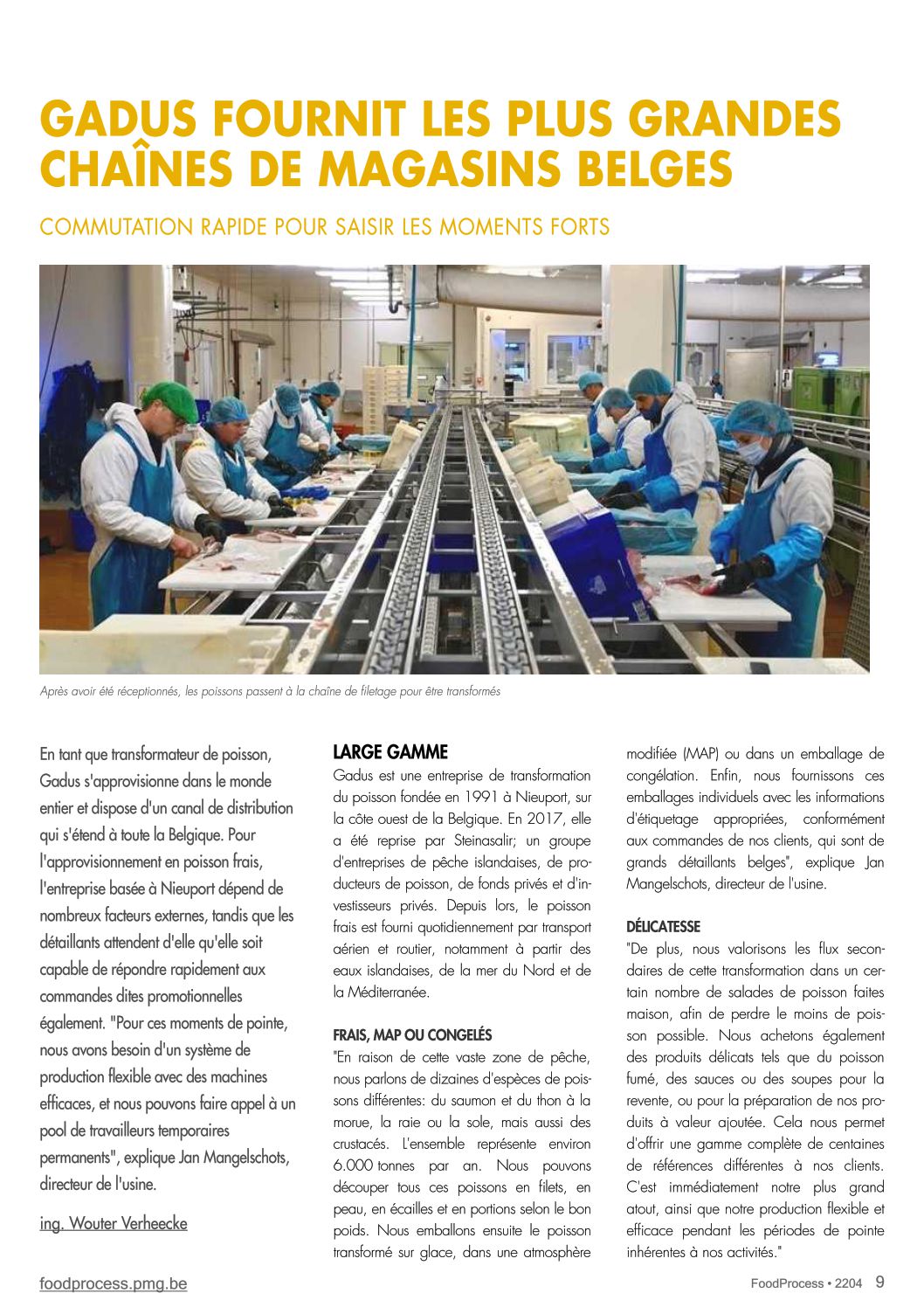 GADUS FOURNIT LES PLUS GRANDES CHAÎNES DE MAGASINS BELGES

COMMUTATION RAPIDE POUR SAISIR LES MOMENTS FORTS

Après avoir été réceptionnés, les poissons passent à la chaîne de filetage pour être transformés

En tant que transformateur de poisson, Gadus s'approvisionne dans le monde entier et dispose d'un canal de distribution qui s'étend à toute la Belgique. Pour l'approvisionnement en poisson frais, l'entreprise basée à Nieuport dépend de nombreux facteurs externes, tandis que les détaillants attendent d'elle qu'elle soit capable de répondre rapidement aux commandes dites promotionnelles également. "Pour ces moments de pointe, nous avons besoin d'un système de production flexible avec des machines efficaces, et nous pouvons faire appel à un pool de travailleurs temporaires permanents", explique Jan Mangelschots, directeur de l'usine.

ing. Wouter Verheecke

LARGE GAMME
Gadus est une entreprise de transformation du poisson fondée en 1991 à Nieuport, sur la côte ouest de la Belgique. En 2017, elle a été reprise par Steinasalir; un groupe d'entreprises de pêche islandaises, de producteurs de poisson, de fonds privés et d'investisseurs privés. Depuis lors, le poisson frais est fourni quotidiennement par transport aérien et routier, notamment à partir des eaux islandaises, de la mer du Nord et de la Méditerranée.

FRAIS, MAP OU CONGELÉS
"En raison de cette vaste zone de pêche, nous parlons de dizaines d'espèces de poissons différentes: du saumon et du thon à la morue, la raie ou la sole, mais aussi des crustacés. L'ensemble représente environ 6.000 tonnes par an. Nous pouvons découper tous ces poissons en filets, en peau, en écailles et en portions selon le bon poids. Nous emballons ensuite le poisson transformé sur glace, dans une atmosphère modifiée (MAP) ou dans un emballage de congélation. Enfin, nous fournissons ces emballages individuels avec les informations d'étiquetage appropriées, conformément aux commandes de nos clients, qui sont de grands détaillants belges", explique Jan Mangelschots, directeur de l'usine.

DÉLICATESSE
"De plus, nous valorisons les flux secondaires de cette transformation dans un certain nombre de salades de poisson faites maison, afin de perdre le moins de poisson possible. Nous achetons également des produits délicats tels que du poisson fumé, des sauces ou des soupes pour la revente, ou pour la préparation de nos produits à valeur ajoutée. Cela nous permet d'offrir une gamme complète de centaines de références différentes à nos clients. C'est immédiatement notre plus grand atout, ainsi que notre production flexible et efficace pendant les périodes de pointe inhérentes à nos activités."

foodprocess.pmg.be

FoodProcess • 2204 9